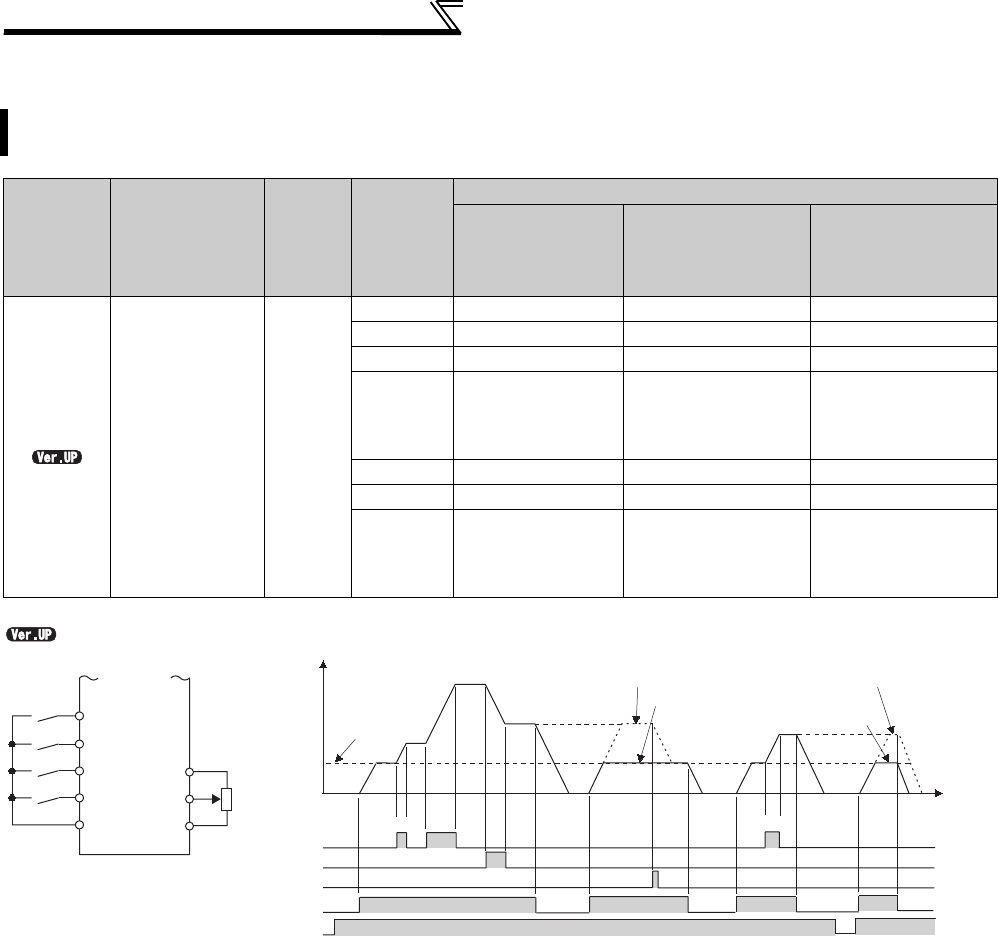 Ver.UP

Ver.UP